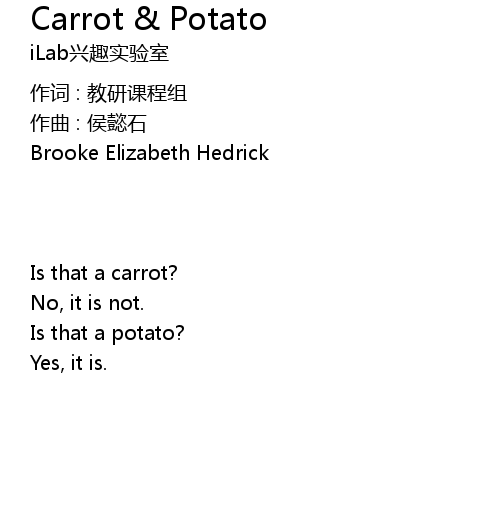 Carrot & Potato
iLab兴趣实验室

作词：教研课程组
作曲：侯懿石
Brooke Elizabeth Hedrick

Is that a carrot?
No, it is not.
Is that a potato?
Yes, it is.